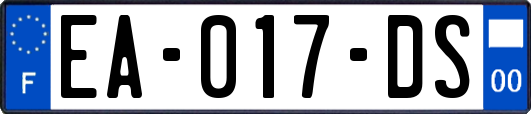 F

EA-017-DS

00